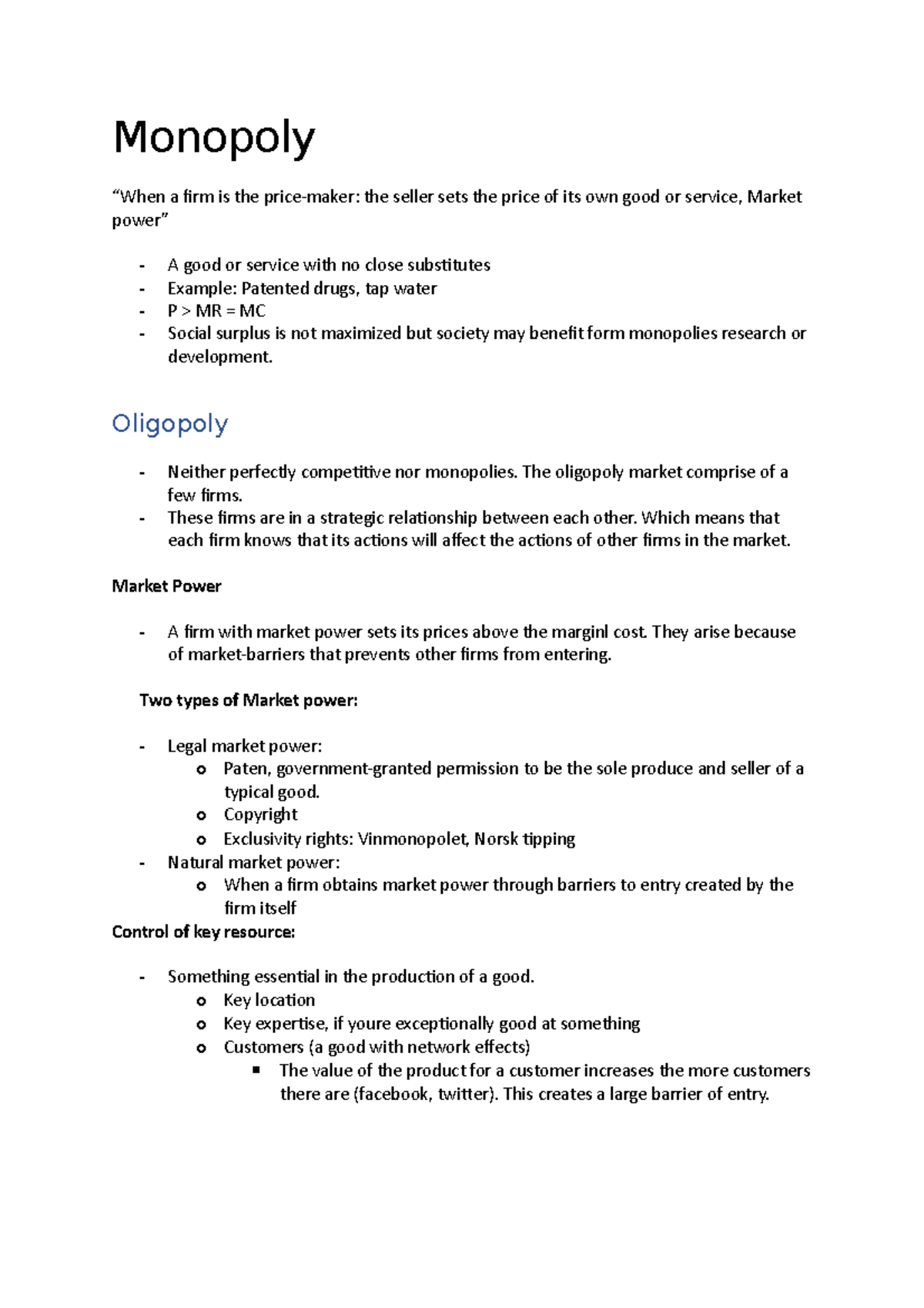 Monopoly

“When a firm is the price-maker: the seller sets the price of its own good or service, Market power”

- A good or service with no close substitutes
- Example: Patented drugs, tap water
- P > MR = MC
- Social surplus is not maximized but society may benefit form monopolies research or development.

Oligopoly

- Neither perfectly competitive nor monopolies. The oligopoly market comprise of a few firms.
- These firms are in a strategic relationship between each other. Which means that each firm knows that its actions will affect the actions of other firms in the market.

Market Power

- A firm with market power sets its prices above the marginl cost. They arise because of market-barriers that prevents other firms from entering.

Two types of Market power:

- Legal market power:
  o Paten, government-granted permission to be the sole produce and seller of a typical good.
  o Copyright
  o Exclusivity rights: Vinmonopolet, Norsk tipping
- Natural market power:
  o When a firm obtains market power through barriers to entry created by the firm itself

Control of key resource:

- Something essential in the production of a good.
  o Key location
  o Key expertise, if youre exceptionally good at something
  o Customers (a good with network effects)
    ▪ The value of the product for a customer increases the more customers there are (facebook, twitter). This creates a large barrier of entry.